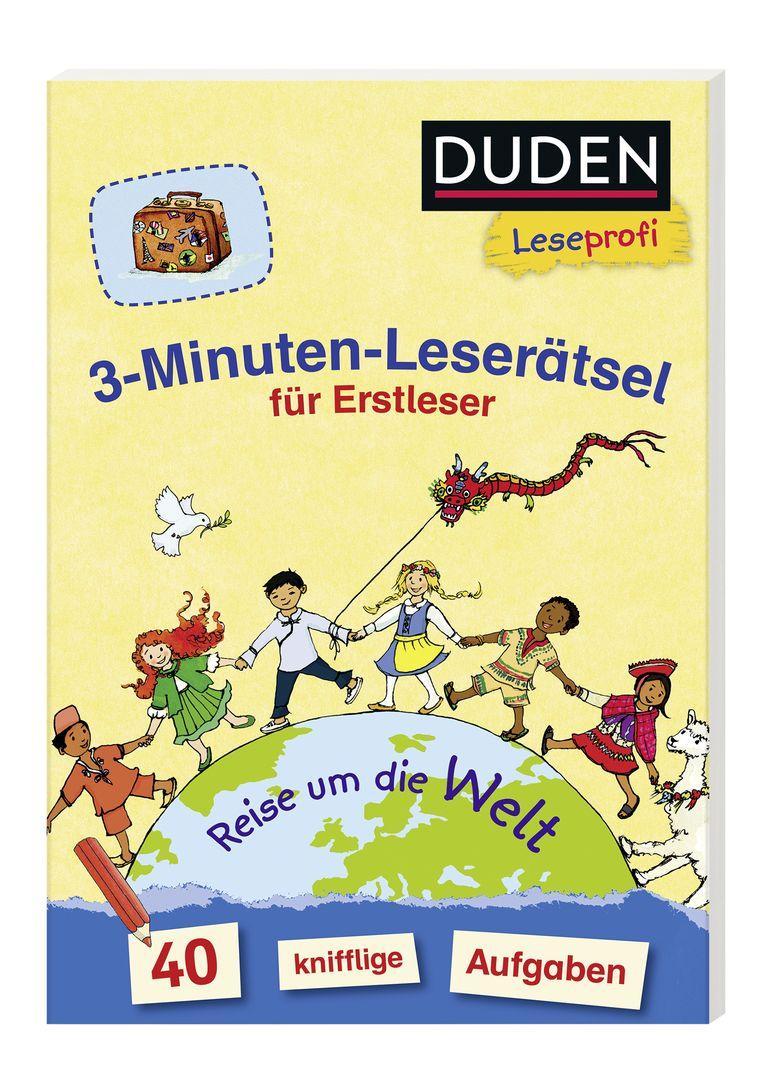 DUDEN
Leseprofi

3-Minuten-Leserätsel
für Erstleser

Reise um die Welt

40 knifflige Aufgaben